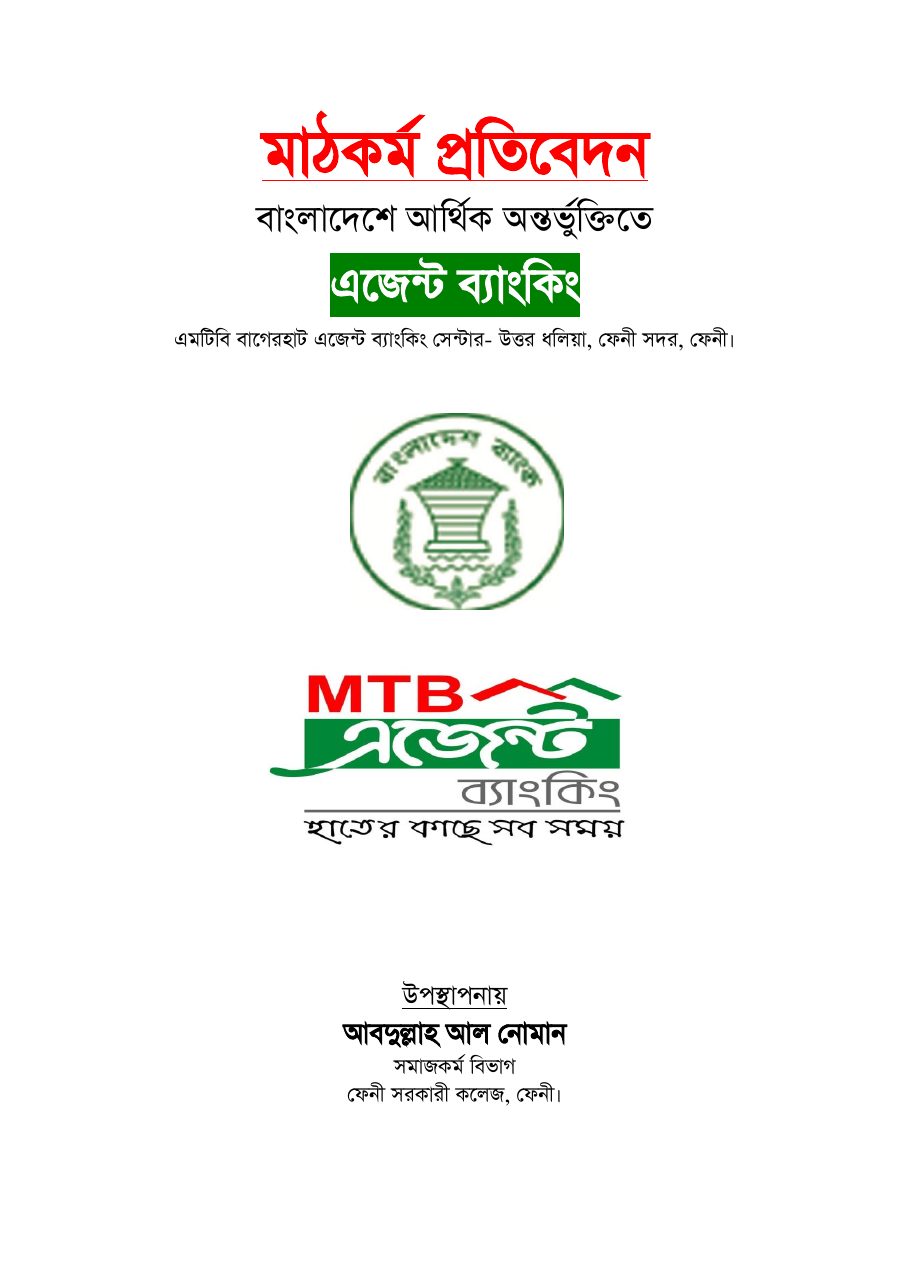 মাঠকর্ম প্রতিবেদন

বাংলাদেশে আর্থিক অন্তর্ভুক্তিতে

এজেন্ট ব্যাংকিং

এমটিবি বাগেরহাট এজেন্ট ব্যাংকিং সেন্টার- উত্তর ধলিয়া, ফেনী সদর, ফেনী।

বাংলাদেশ ব্যাংক

MTB
এজেন্ট
ব্যাংকিং
হাতের কাছে সব সময়

উপস্থাপনায়
আবদুল্লাহ আল নোমান
সমাজকর্ম বিভাগ
ফেনী সরকারী কলেজ, ফেনী।